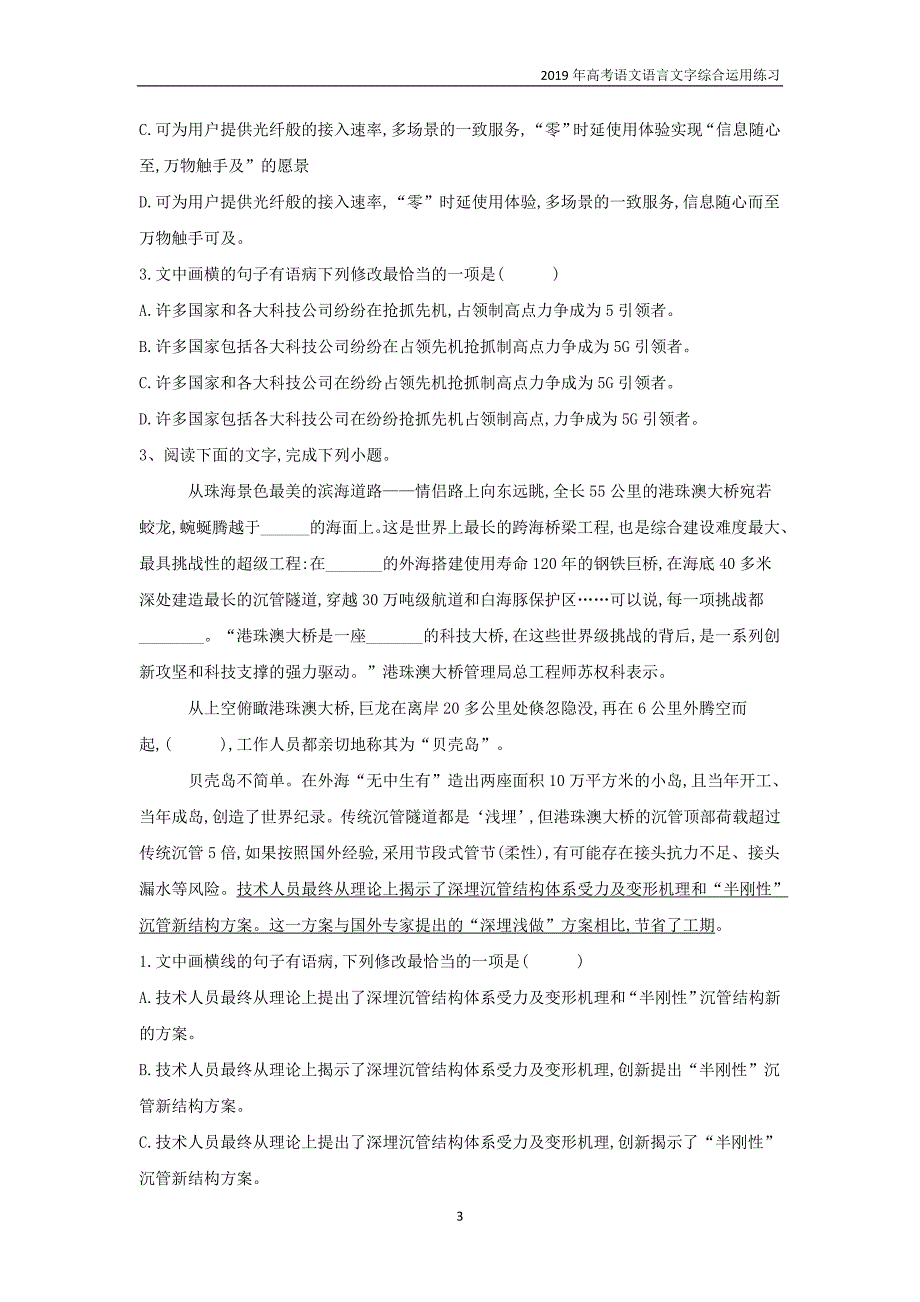 2019年高考语文语言文字综合运用练习

C.可为用户提供光纤般的接入速率,多场景的一致服务,“零”时延使用体验实现“信息随心至,万物触手及”的愿景

D.可为用户提供光纤般的接入速率,“零”时延使用体验,多场景的一致服务,信息随心而至万物触手可及。

3.文中画横的句子有语病下列修改最恰当的一项是(　　)

A.许多国家和各大科技公司纷纷在抢抓先机,占领制高点力争成为5引领者。

B.许多国家包括各大科技公司纷纷在占领先机抢抓制高点力争成为5G引领者。

C.许多国家和各大科技公司在纷纷占领先机抢抓制高点力争成为5G引领者。

D.许多国家包括各大科技公司在纷纷抢抓先机占领制高点,力争成为5G引领者。

3、阅读下面的文字,完成下列小题。

从珠海景色最美的滨海道路——情侣路上向东远眺,全长55公里的港珠澳大桥宛若蛟龙,蜿蜒腾越于______的海面上。这是世界上最长的跨海桥梁工程,也是综合建设难度最大、最具挑战性的超级工程:在_______的外海搭建使用寿命120年的钢铁巨桥,在海底40多米深处建造最长的沉管隧道,穿越30万吨级航道和白海豚保护区……可以说,每一项挑战都________。“港珠澳大桥是一座_______的科技大桥,在这些世界级挑战的背后,是一系列创新攻坚和科技支撑的强力驱动。”港珠澳大桥管理局总工程师苏权科表示。

从上空俯瞰港珠澳大桥,巨龙在离岸20多公里处倏忽隐没,再在6公里外腾空而起,(　　),工作人员都亲切地称其为“贝壳岛”。

贝壳岛不简单。在外海“无中生有”造出两座面积10万平方米的小岛,且当年开工、当年成岛,创造了世界纪录。传统沉管隧道都是‘浅埋’,但港珠澳大桥的沉管顶部荷载超过传统沉管5倍,如果按照国外经验,采用节段式管节(柔性),有可能存在接头抗力不足、接头漏水等风险。技术人员最终从理论上揭示了深埋沉管结构体系受力及变形机理和“半刚性”沉管新结构方案。这一方案与国外专家提出的“深埋浅做”方案相比,节省了工期。

1.文中画横线的句子有语病,下列修改最恰当的一项是(　　)

A.技术人员最终从理论上提出了深埋沉管结构体系受力及变形机理和“半刚性”沉管结构新的方案。

B.技术人员最终从理论上揭示了深埋沉管结构体系受力及变形机理,创新提出“半刚性”沉管新结构方案。

C.技术人员最终从理论上提出了深埋沉管结构体系受力及变形机理,创新揭示了“半刚性”沉管新结构方案。

3